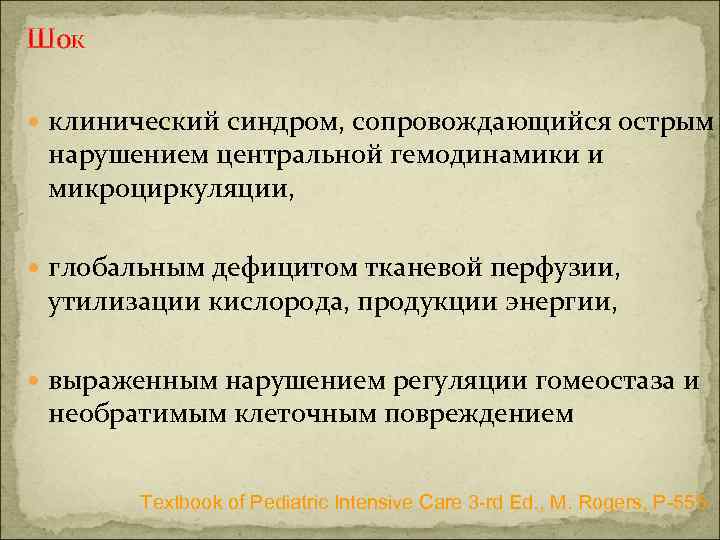 Шок

клинический синдром, сопровождающийся острым нарушением центральной гемодинамики и микроциркуляции,

глобальным дефицитом тканевой перфузии, утилизации кислорода, продукции энергии,

выраженным нарушением регуляции гомеостаза и необратимым клеточным повреждением

Textbook of Pediatric Intensive Care 3-rd Ed., M. Rogers, P-555.